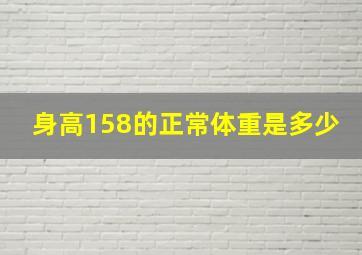 身高158的正常体重是多少